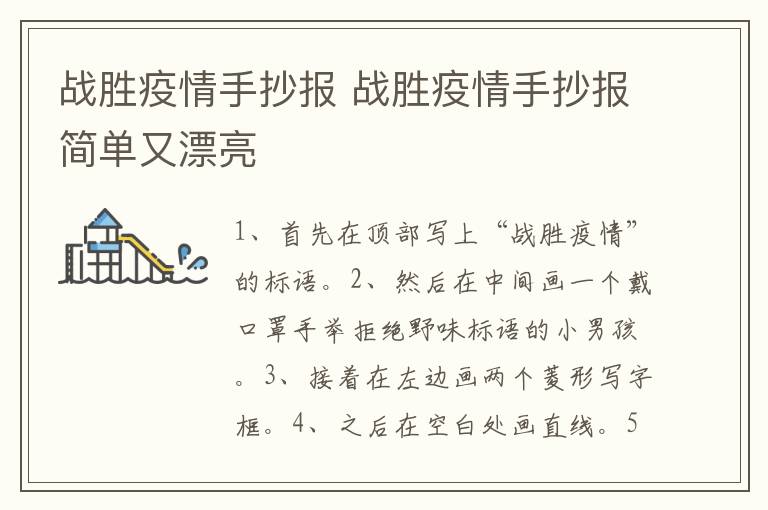 战胜疫情手抄报 战胜疫情手抄报简单又漂亮

1、首先在顶部写上“战胜疫情”的标语。2、然后在中间画一个戴口罩手举拒绝野味标语的小男孩。3、接着在左边画两个菱形写字框。4、之后在空白处画直线。5